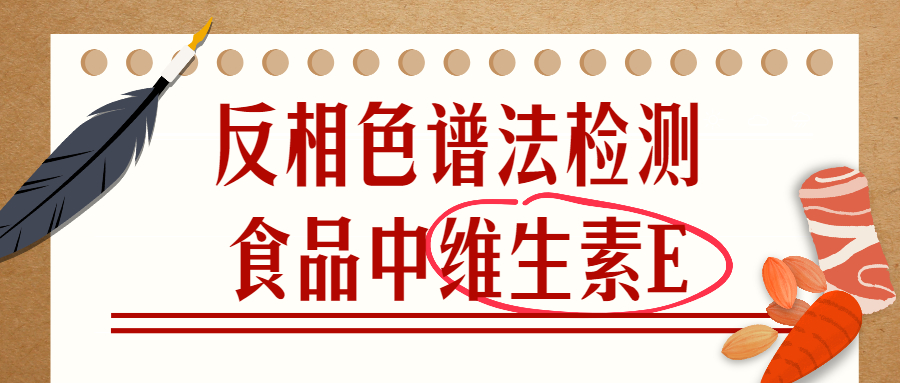 反相色谱法检测
食品中维生素E